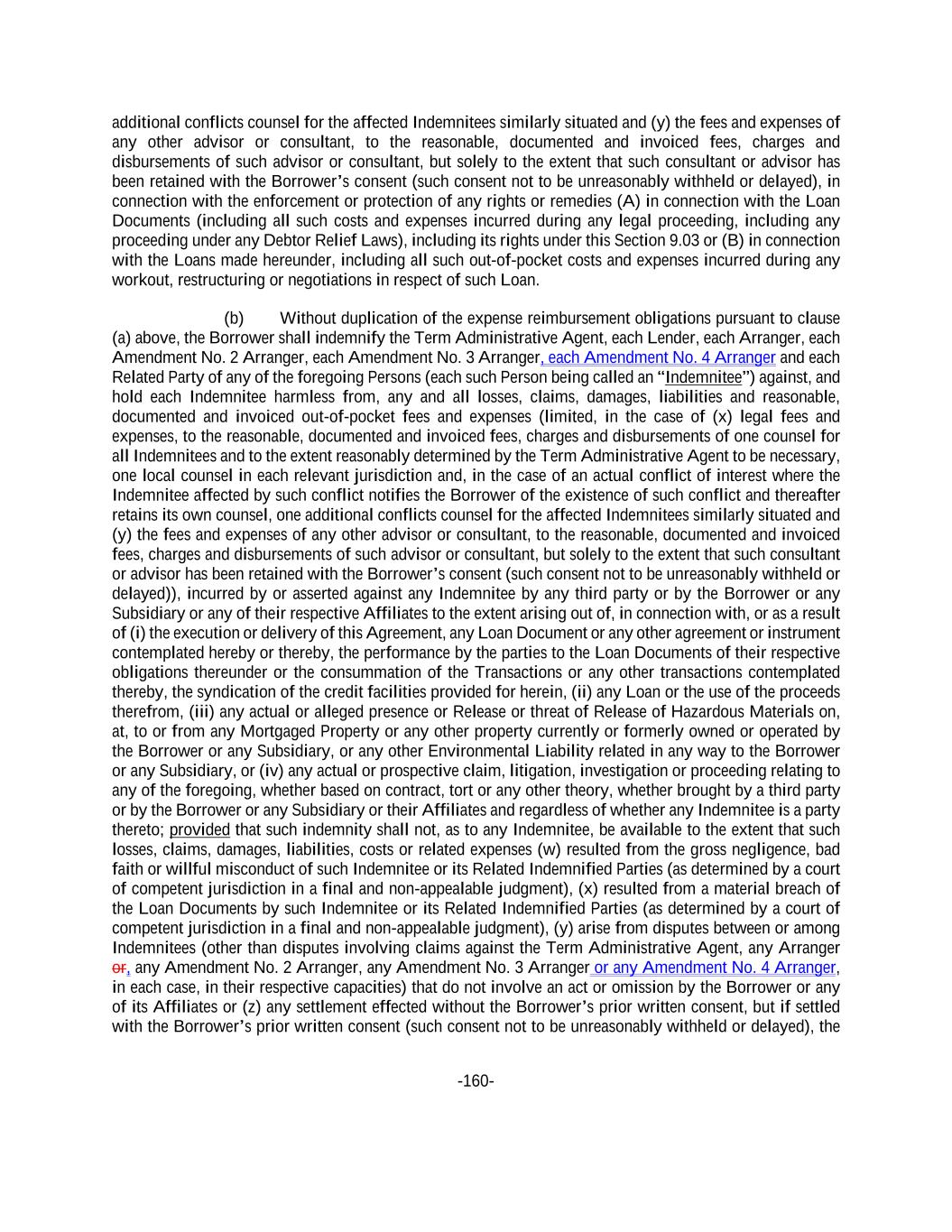 additional conflicts counsel for the affected Indemnitees similarly situated and (y) the fees and expenses of any other advisor or consultant, to the reasonable, documented and invoiced fees, charges and disbursements of such advisor or consultant, but solely to the extent that such consultant or advisor has been retained with the Borrower's consent (such consent not to be unreasonably withheld or delayed), in connection with the enforcement or protection of any rights or remedies (A) in connection with the Loan Documents (including all such costs and expenses incurred during any legal proceeding, including any proceeding under any Debtor Relief Laws), including its rights under this Section 9.03 or (B) in connection with the Loans made hereunder, including all such out-of-pocket costs and expenses incurred during any workout, restructuring or negotiations in respect of such Loan.

(b) Without duplication of the expense reimbursement obligations pursuant to clause (a) above, the Borrower shall indemnify the Term Administrative Agent, each Lender, each Arranger, each Amendment No. 2 Arranger, each Amendment No. 3 Arranger, each Amendment No. 4 Arranger and each Related Party of any of the foregoing Persons (each such Person being called an "Indemnitee") against, and hold each Indemnitee harmless from, any and all losses, claims, damages, liabilities and reasonable, documented and invoiced out-of-pocket fees and expenses (limited, in the case of (x) legal fees and expenses, to the reasonable, documented and invoiced fees, charges and disbursements of one counsel for all Indemnitees and to the extent reasonably determined by the Term Administrative Agent to be necessary, one local counsel in each relevant jurisdiction and, in the case of an actual conflict of interest where the Indemnitee affected by such conflict notifies the Borrower of the existence of such conflict and thereafter retains its own counsel, one additional conflicts counsel for the affected Indemnitees similarly situated and (y) the fees and expenses of any other advisor or consultant, to the reasonable, documented and invoiced fees, charges and disbursements of such advisor or consultant, but solely to the extent that such consultant or advisor has been retained with the Borrower's consent (such consent not to be unreasonably withheld or delayed)), incurred by or asserted against any Indemnitee by any third party or by the Borrower or any Subsidiary or any of their respective Affiliates to the extent arising out of, in connection with, or as a result of (i) the execution or delivery of this Agreement, any Loan Document or any other agreement or instrument contemplated hereby or thereby, the performance by the parties to the Loan Documents of their respective obligations thereunder or the consummation of the Transactions or any other transactions contemplated thereby, the syndication of the credit facilities provided for herein, (ii) any Loan or the use of the proceeds therefrom, (iii) any actual or alleged presence or Release or threat of Release of Hazardous Materials on, at, to or from any Mortgaged Property or any other property currently or formerly owned or operated by the Borrower or any Subsidiary, or any other Environmental Liability related in any way to the Borrower or any Subsidiary, or (iv) any actual or prospective claim, litigation, investigation or proceeding relating to any of the foregoing, whether based on contract, tort or any other theory, whether brought by a third party or by the Borrower or any Subsidiary or their Affiliates and regardless of whether any Indemnitee is a party thereto; provided that such indemnity shall not, as to any Indemnitee, be available to the extent that such losses, claims, damages, liabilities, costs or related expenses (w) resulted from the gross negligence, bad faith or willful misconduct of such Indemnitee or its Related Indemnified Parties (as determined by a court of competent jurisdiction in a final and non-appealable judgment), (x) resulted from a material breach of the Loan Documents by such Indemnitee or its Related Indemnified Parties (as determined by a court of competent jurisdiction in a final and non-appealable judgment), (y) arise from disputes between or among Indemnitees (other than disputes involving claims against the Term Administrative Agent, any Arranger or, any Amendment No. 2 Arranger, any Amendment No. 3 Arranger or any Amendment No. 4 Arranger, in each case, in their respective capacities) that do not involve an act or omission by the Borrower or any of its Affiliates or (z) any settlement effected without the Borrower's prior written consent, but if settled with the Borrower's prior written consent (such consent not to be unreasonably withheld or delayed), the

-160-